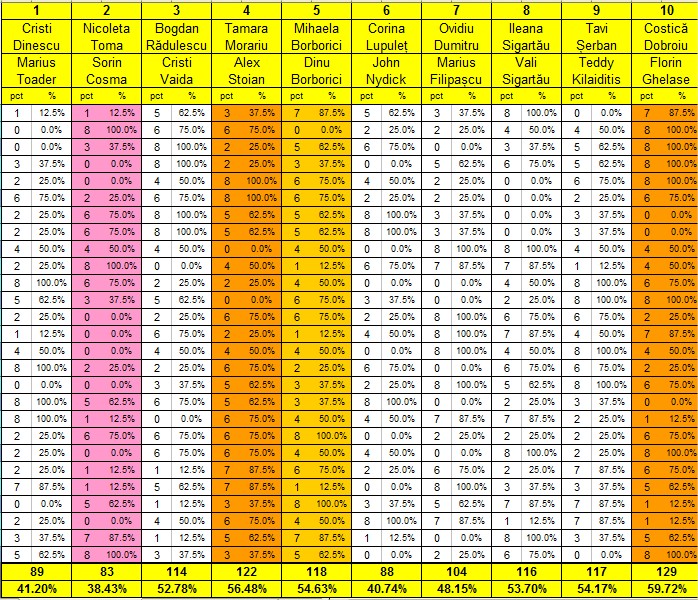 | 1 | | 2 | | 3 | | 4 | | 5 | | 6 | | 7 | | 8 | | 9 | | 10 | |
|---|---|---|---|---|---|---|---|---|---|---|---|---|---|---|---|---|---|---|---|
| Cristi Dinescu | | Nicoleta Toma | | Bogdan Rădulescu | | Tamara Morariu | | Mihaela Borborici | | Corina Lupuleț | | Ovidiu Dumitru | | Ileana Sigartău | | Tavi Șerban | | Costică Dobroiu | |
| Marius Toader | | Sorin Cosma | | Cristi Vaida | | Alex Stoian | | Dinu Borborici | | John Nydick | | Marius Filipașcu | | Vali Sigartău | | Teddy Kilaiditis | | Florin Ghelase | |
| pct | % | pct | % | pct | % | pct | % | pct | % | pct | % | pct | % | pct | % | pct | % | pct | % |
| 1 | 12.5% | 1 | 12.5% | 5 | 62.5% | 3 | 37.5% | 7 | 87.5% | 5 | 62.5% | 3 | 37.5% | 8 | 100.0% | 0 | 0.0% | 7 | 87.5% |
| 0 | 0.0% | 8 | 100.0% | 6 | 75.0% | 6 | 75.0% | 0 | 0.0% | 2 | 25.0% | 2 | 25.0% | 4 | 50.0% | 4 | 50.0% | 8 | 100.0% |
| 0 | 0.0% | 3 | 37.5% | 8 | 100.0% | 2 | 25.0% | 5 | 62.5% | 6 | 75.0% | 0 | 0.0% | 3 | 37.5% | 5 | 62.5% | 8 | 100.0% |
| 3 | 37.5% | 0 | 0.0% | 8 | 100.0% | 2 | 25.0% | 3 | 37.5% | 0 | 0.0% | 5 | 62.5% | 6 | 75.0% | 5 | 62.5% | 8 | 100.0% |
| 2 | 25.0% | 0 | 0.0% | 4 | 50.0% | 8 | 100.0% | 6 | 75.0% | 4 | 50.0% | 2 | 25.0% | 0 | 0.0% | 6 | 75.0% | 8 | 100.0% |
| 6 | 75.0% | 2 | 25.0% | 6 | 75.0% | 8 | 100.0% | 6 | 75.0% | 2 | 25.0% | 2 | 25.0% | 0 | 0.0% | 2 | 25.0% | 6 | 75.0% |
| 2 | 25.0% | 6 | 75.0% | 8 | 100.0% | 5 | 62.5% | 5 | 62.5% | 8 | 100.0% | 3 | 37.5% | 0 | 0.0% | 3 | 37.5% | 0 | 0.0% |
| 2 | 25.0% | 6 | 75.0% | 8 | 100.0% | 5 | 62.5% | 5 | 62.5% | 8 | 100.0% | 3 | 37.5% | 0 | 0.0% | 3 | 37.5% | 0 | 0.0% |
| 4 | 50.0% | 4 | 50.0% | 4 | 50.0% | 0 | 0.0% | 4 | 50.0% | 0 | 0.0% | 8 | 100.0% | 8 | 100.0% | 4 | 50.0% | 4 | 50.0% |
| 2 | 25.0% | 8 | 100.0% | 0 | 0.0% | 4 | 50.0% | 1 | 12.5% | 6 | 75.0% | 7 | 87.5% | 7 | 87.5% | 1 | 12.5% | 4 | 50.0% |
| 8 | 100.0% | 6 | 75.0% | 2 | 25.0% | 2 | 25.0% | 4 | 50.0% | 0 | 0.0% | 0 | 0.0% | 4 | 50.0% | 8 | 100.0% | 6 | 75.0% |
| 5 | 62.5% | 3 | 37.5% | 5 | 62.5% | 0 | 0.0% | 6 | 75.0% | 3 | 37.5% | 0 | 0.0% | 2 | 25.0% | 8 | 100.0% | 8 | 100.0% |
| 2 | 25.0% | 0 | 0.0% | 2 | 25.0% | 6 | 75.0% | 6 | 75.0% | 2 | 25.0% | 8 | 100.0% | 6 | 75.0% | 6 | 75.0% | 2 | 25.0% |
| 1 | 12.5% | 0 | 0.0% | 6 | 75.0% | 2 | 25.0% | 1 | 12.5% | 4 | 50.0% | 8 | 100.0% | 7 | 87.5% | 4 | 50.0% | 7 | 87.5% |
| 4 | 50.0% | 0 | 0.0% | 4 | 50.0% | 4 | 50.0% | 4 | 50.0% | 0 | 0.0% | 8 | 100.0% | 4 | 50.0% | 8 | 100.0% | 4 | 50.0% |
| 8 | 100.0% | 2 | 25.0% | 2 | 25.0% | 6 | 75.0% | 2 | 25.0% | 6 | 75.0% | 0 | 0.0% | 6 | 75.0% | 6 | 75.0% | 2 | 25.0% |
| 0 | 0.0% | 0 | 0.0% | 3 | 37.5% | 5 | 62.5% | 3 | 37.5% | 2 | 25.0% | 8 | 100.0% | 5 | 62.5% | 8 | 100.0% | 6 | 75.0% |
| 8 | 100.0% | 5 | 62.5% | 6 | 75.0% | 5 | 62.5% | 3 | 37.5% | 8 | 100.0% | 0 | 0.0% | 2 | 25.0% | 3 | 37.5% | 0 | 0.0% |
| 8 | 100.0% | 1 | 12.5% | 0 | 0.0% | 6 | 75.0% | 4 | 50.0% | 4 | 50.0% | 7 | 87.5% | 7 | 87.5% | 2 | 25.0% | 1 | 12.5% |
| 2 | 25.0% | 6 | 75.0% | 6 | 75.0% | 6 | 75.0% | 8 | 100.0% | 0 | 0.0% | 2 | 25.0% | 2 | 25.0% | 2 | 25.0% | 6 | 75.0% |
| 2 | 25.0% | 0 | 0.0% | 6 | 75.0% | 6 | 75.0% | 4 | 50.0% | 4 | 50.0% | 0 | 0.0% | 8 | 100.0% | 2 | 25.0% | 8 | 100.0% |
| 2 | 25.0% | 1 | 12.5% | 1 | 12.5% | 7 | 87.5% | 6 | 75.0% | 2 | 25.0% | 6 | 75.0% | 2 | 25.0% | 7 | 87.5% | 6 | 75.0% |
| 7 | 87.5% | 1 | 12.5% | 5 | 62.5% | 7 | 87.5% | 1 | 12.5% | 0 | 0.0% | 8 | 100.0% | 3 | 37.5% | 3 | 37.5% | 5 | 62.5% |
| 0 | 0.0% | 5 | 62.5% | 1 | 12.5% | 3 | 37.5% | 8 | 100.0% | 3 | 37.5% | 5 | 62.5% | 7 | 87.5% | 7 | 87.5% | 1 | 12.5% |
| 2 | 25.0% | 0 | 0.0% | 4 | 50.0% | 6 | 75.0% | 4 | 50.0% | 8 | 100.0% | 7 | 87.5% | 1 | 12.5% | 7 | 87.5% | 1 | 12.5% |
| 3 | 37.5% | 7 | 87.5% | 1 | 12.5% | 5 | 62.5% | 7 | 87.5% | 1 | 12.5% | 0 | 0.0% | 8 | 100.0% | 3 | 37.5% | 5 | 62.5% |
| 5 | 62.5% | 8 | 100.0% | 3 | 37.5% | 3 | 37.5% | 5 | 62.5% | 0 | 0.0% | 2 | 25.0% | 6 | 75.0% | 0 | 0.0% | 8 | 100.0% |
| 89 | | 83 | | 114 | | 122 | | 118 | | 88 | | 104 | | 116 | | 117 | | 129 | |
| 41.20% | | 38.43% | | 52.78% | | 56.48% | | 54.63% | | 40.74% | | 48.15% | | 53.70% | | 54.17% | | 59.72% | |